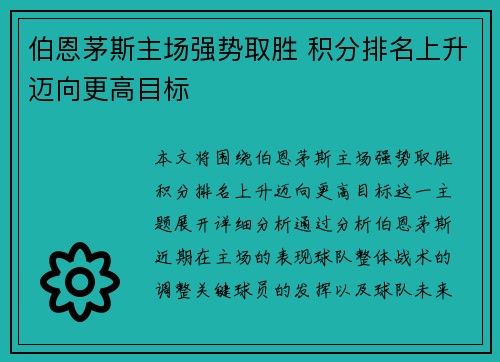 伯恩茅斯主场强势取胜 积分排名上升迈向更高目标

本文将围绕伯恩茅斯主场强势取胜积分排名上升迈向更高目标这一主题展开详细分析通过分析伯恩茅斯近期在主场的表现球队整体战术的调整关键球员的发挥以及球队未来